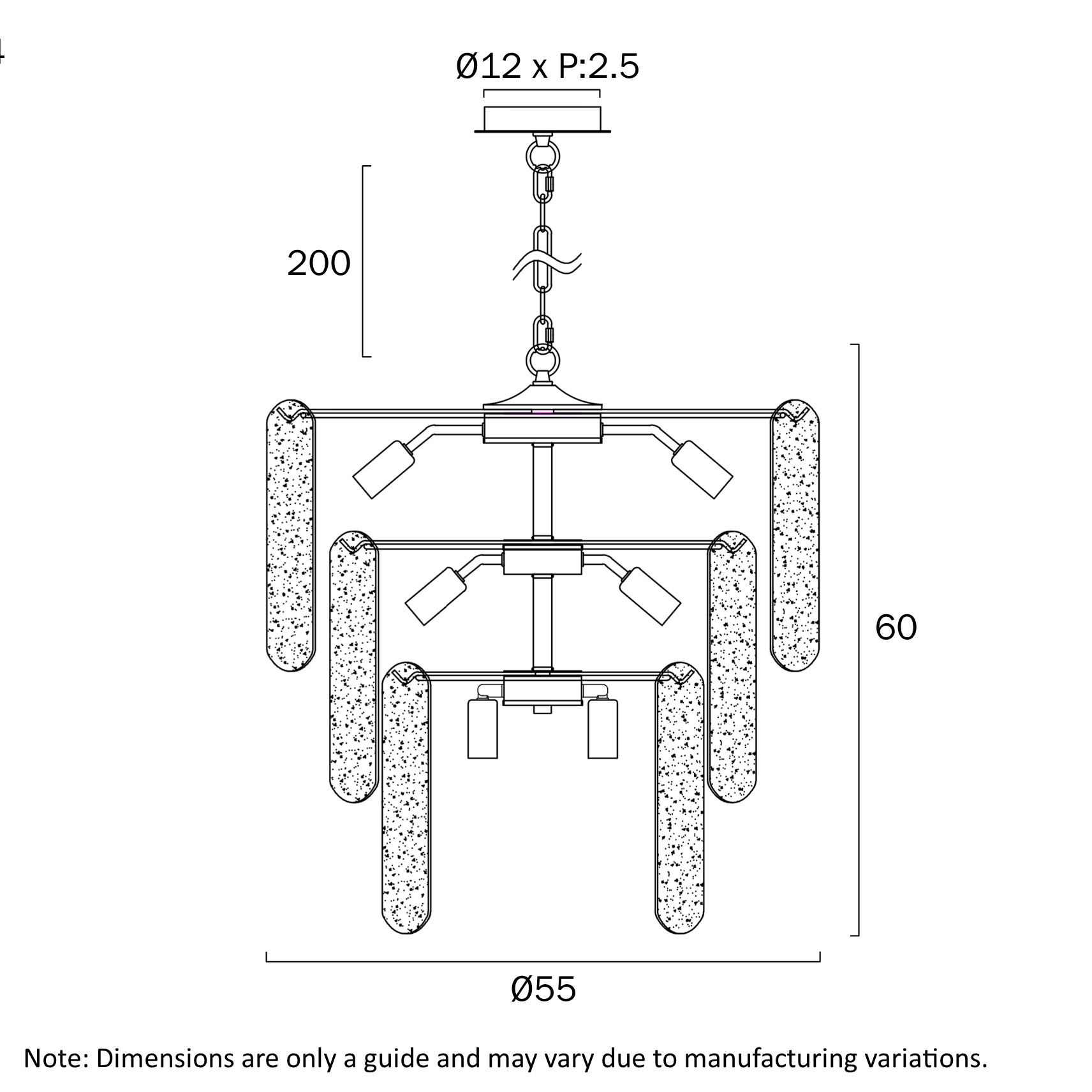 Ø12 x P:2.5

200

60

Ø55

Note: Dimensions are only a guide and may vary due to manufacturing variations.